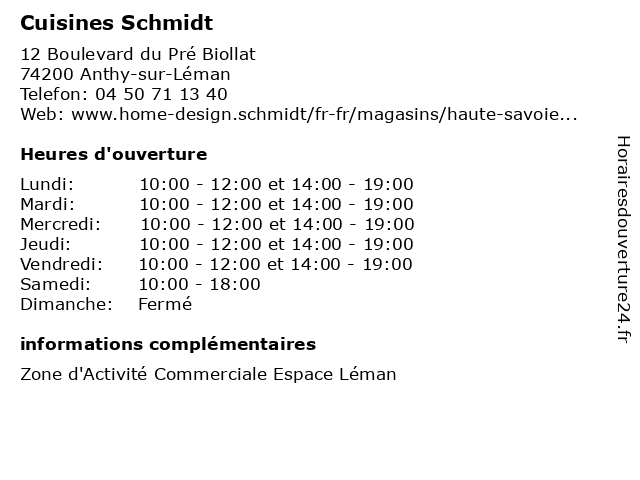 Cuisines Schmidt

12 Boulevard du Pré Biollat
74200 Anthy-sur-Léman
Telefon: 04 50 71 13 40
Web: www.home-design.schmidt/fr-fr/magasins/haute-savoie...

Heures d'ouverture

| | |
|---|---|
| Lundi: | 10:00 - 12:00 et 14:00 - 19:00 |
| Mardi: | 10:00 - 12:00 et 14:00 - 19:00 |
| Mercredi: | 10:00 - 12:00 et 14:00 - 19:00 |
| Jeudi: | 10:00 - 12:00 et 14:00 - 19:00 |
| Vendredi: | 10:00 - 12:00 et 14:00 - 19:00 |
| Samedi: | 10:00 - 18:00 |
| Dimanche: | Fermé |

informations complémentaires

Zone d'Activité Commerciale Espace Léman

Horairesdouverture24.fr